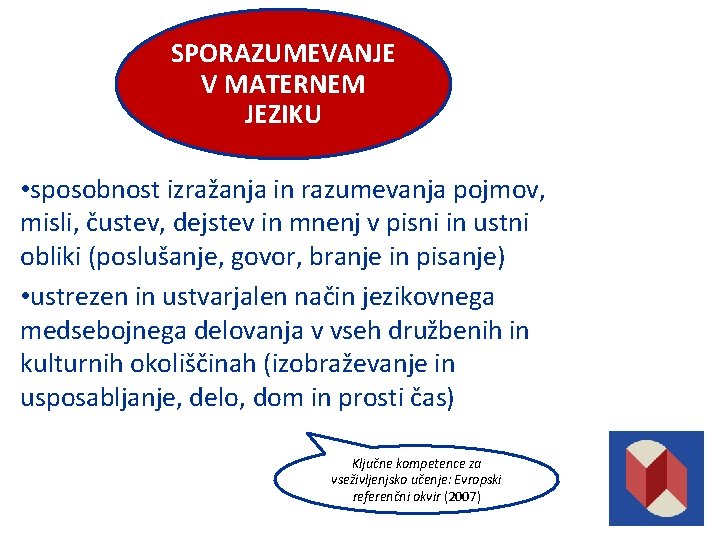 SPORAZUMEVANJE V MATERNEM JEZIKU

•sposobnost izražanja in razumevanja pojmov, misli, čustev, dejstev in mnenj v pisni in ustni obliki (poslušanje, govor, branje in pisanje)

•ustrezen in ustvarjalen način jezikovnega medsebojnega delovanja v vseh družbenih in kulturnih okoliščinah (izobraževanje in usposabljanje, delo, dom in prosti čas)

Ključne kompetence za vseživljenjsko učenje: Evropski referenčni okvir (2007)